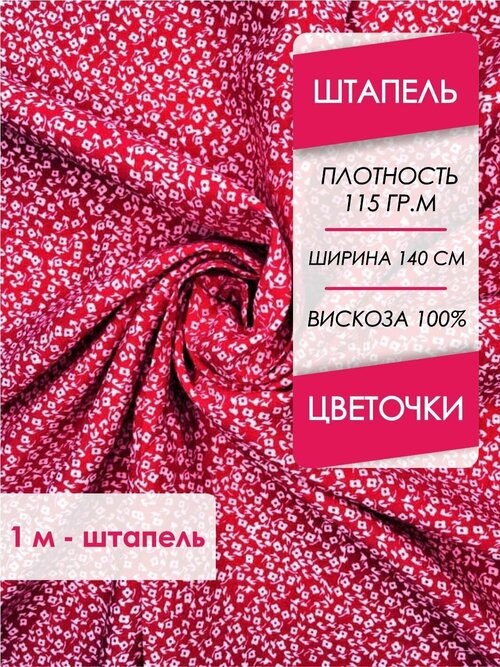 ШТАПЕЛЬ

ПЛОТНОСТЬ 115 ГР.М

ШИРИНА 140 СМ

ВИСКОЗА 100%

ЦВЕТОЧКИ

1 м - штапель